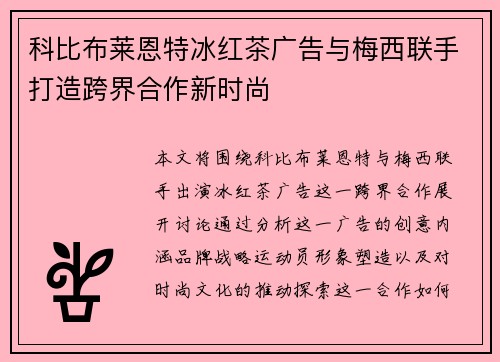 科比布莱恩特冰红茶广告与梅西联手打造跨界合作新时尚

本文将围绕科比布莱恩特与梅西联手出演冰红茶广告这一跨界合作展开讨论通过分析这一广告的创意内涵品牌战略运动员形象塑造以及对时尚文化的推动探索这一合作如何